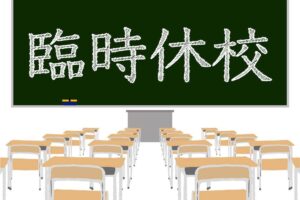 臨時休校